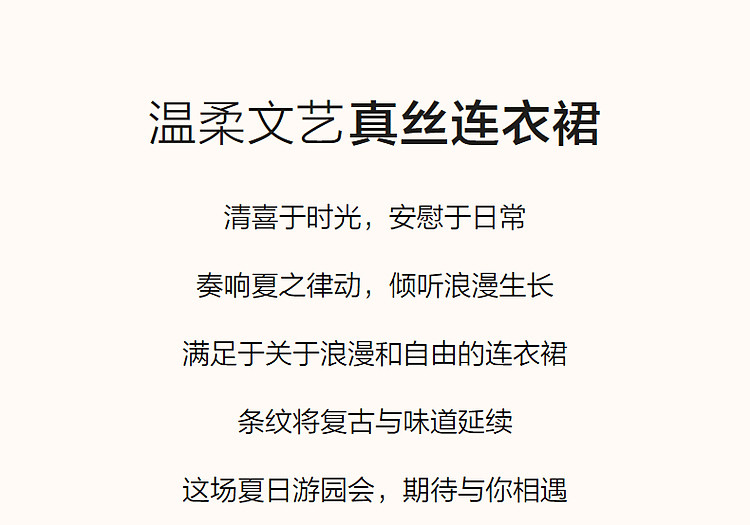 温柔文艺真丝连衣裙

清喜于时光，安慰于日常

奏响夏之律动，倾听浪漫生长

满足于关于浪漫和自由的连衣裙

条纹将复古与味道延续

这场夏日游园会，期待与你相遇